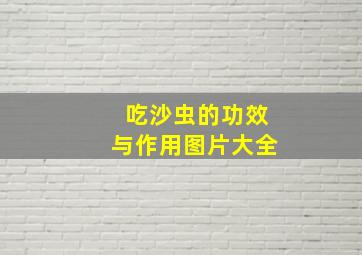 吃沙虫的功效
与作用图片大全